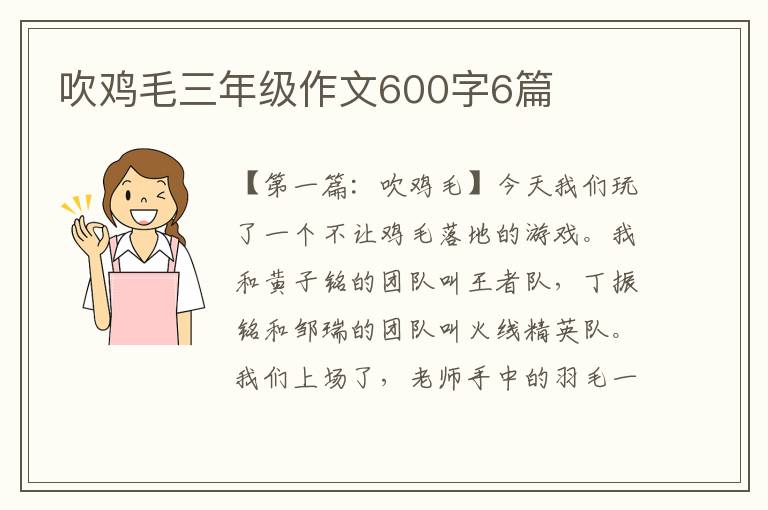 吹鸡毛三年级作文600字6篇

【第一篇：吹鸡毛】今天我们玩了一个不让鸡毛落地的游戏。我和黄子铭的团队叫王者队，丁振铭和邹瑞的团队叫火线精英队。我们上场了，老师手中的羽毛一